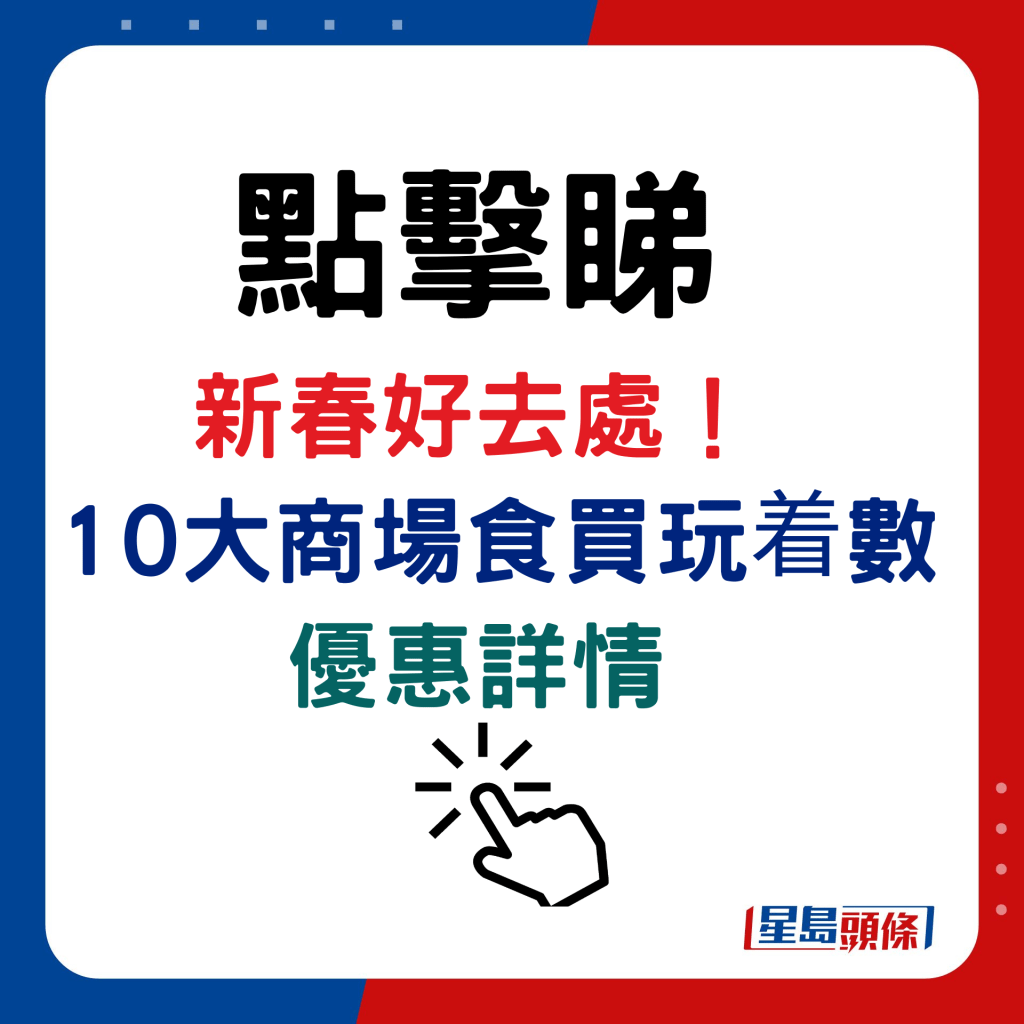 點擊睇

新春好去處！
10大商場食買玩着數
優惠詳情

星島頭條